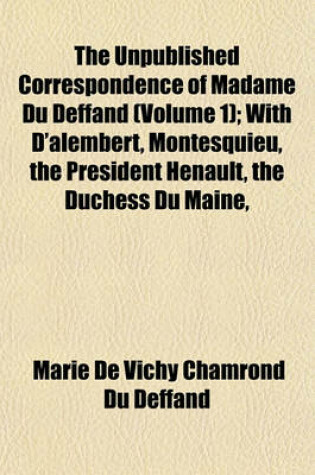 The Unpublished Correspondence of Madame Du Deffand (Volume 1); With D'alembert, Montesquieu, the President Henault, the Duchess Du Maine,

Marie De Vichy Chamrond Du Deffand